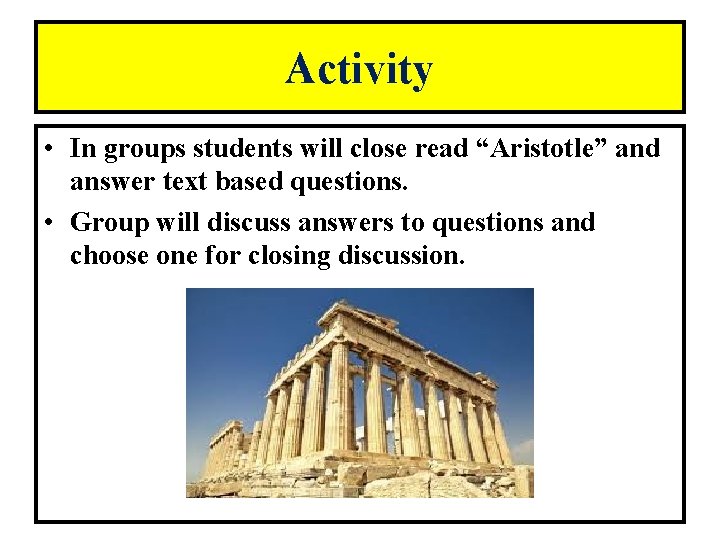 Activity

• In groups students will close read “Aristotle” and answer text based questions.

• Group will discuss answers to questions and choose one for closing discussion.